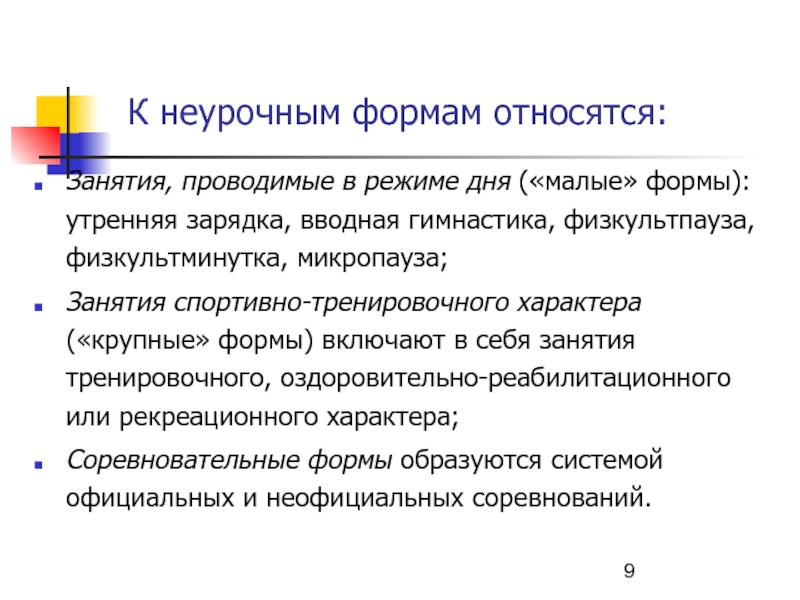 К неурочным формам относятся:

Занятия, проводимые в режиме дня («малые» формы): утренняя зарядка, вводная гимнастика, физкультпауза, физкультминутка, микропауза;

Занятия спортивно-тренировочного характера («крупные» формы) включают в себя занятия тренировочного, оздоровительно-реабилитационного или рекреационного характера;

Соревновательные формы образуются системой официальных и неофициальных соревнований.

9